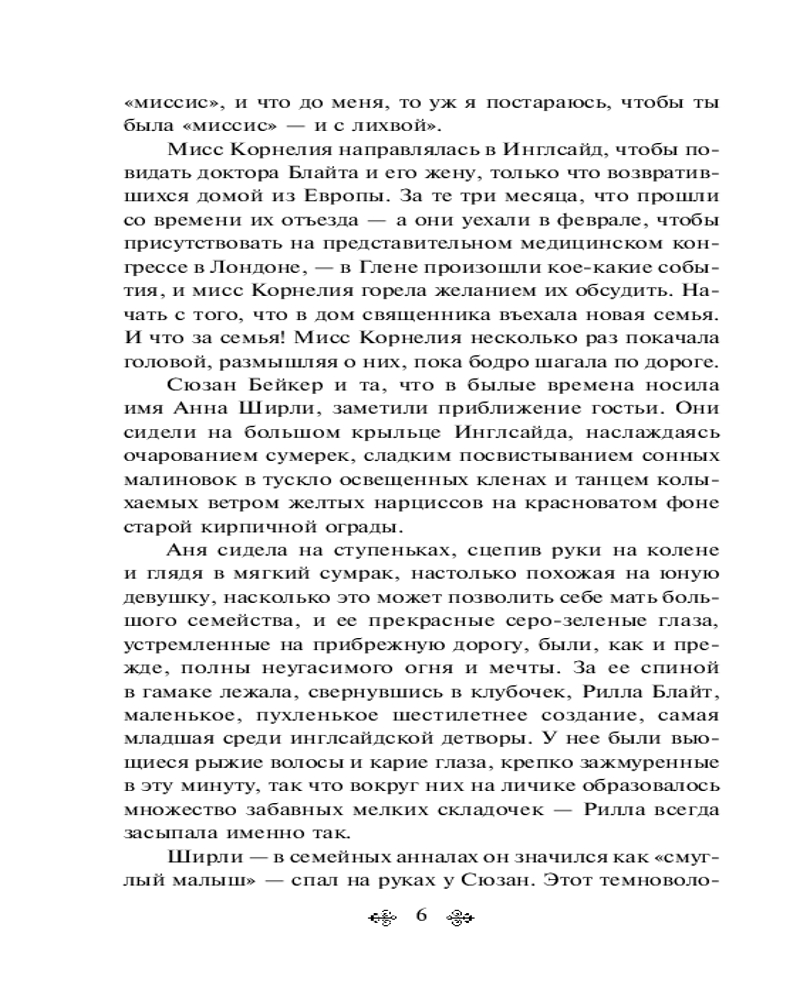 «миссис», и что до меня, то уж я постараюсь, чтобы ты была «миссис» — и с лихвой».

Мисс Корнелия направлялась в Инглсайд, чтобы повидать доктора Блайта и его жену, только что возвратившихся домой из Европы. За те три месяца, что прошли со времени их отъезда — а они уехали в феврале, чтобы присутствовать на представительном медицинском конгрессе в Лондоне, — в Глене произошли кое-какие события, и мисс Корнелия горела желанием их обсудить. Начать с того, что в дом священника въехала новая семья. И что за семья! Мисс Корнелия несколько раз покачала головой, размышляя о них, пока бодро шагала по дороге.

Сюзан Бейкер и та, что в былые времена носила имя Анна Ширли, заметили приближение гостьи. Они сидели на большом крыльце Инглсайда, наслаждаясь очарованием сумерек, сладким посвистыванием сонных малиновок в тускло освещенных кленах и танцем колыхаемых ветром желтых нарциссов на красноватом фоне старой кирпичной ограды.

Аня сидела на ступеньках, сцепив руки на колене и глядя в мягкий сумрак, настолько похожая на юную девушку, насколько это может позволить себе мать большого семейства, и ее прекрасные серо-зеленые глаза, устремленные на прибрежную дорогу, были, как и прежде, полны неугасимого огня и мечты. За ее спиной в гамаке лежала, свернувшись в клубочек, Рилла Блайт, маленькое, пухленькое шестилетнее создание, самая младшая среди инглсайдской детворы. У нее были вьющиеся рыжие волосы и карие глаза, крепко зажмуренные в эту минуту, так что вокруг них на личике образовалось множество забавных мелких складочек — Рилла всегда засыпала именно так.

Ширли — в семейных анналах он значился как «смуглый малыш» — спал на руках у Сюзан. Этот темноволо-

6